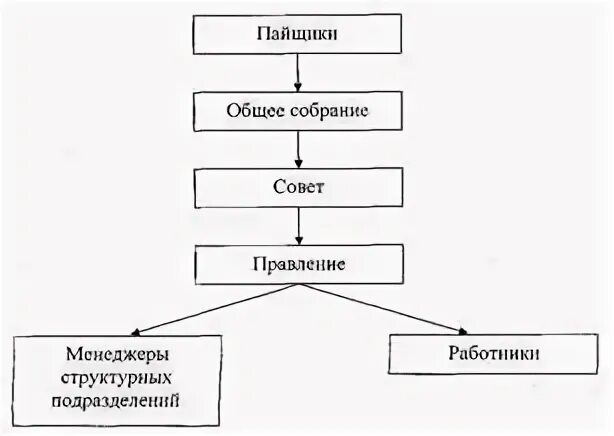 Пайщики

Общее собрание

Совет

Правление

Менеджеры структурных подразделений

Работники